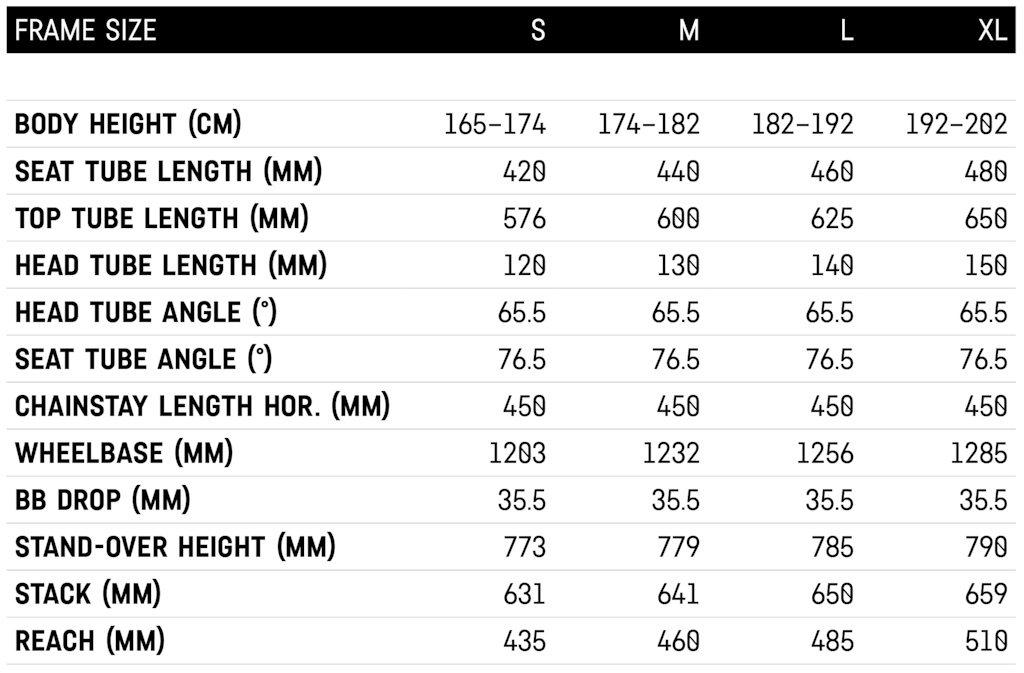 | FRAME SIZE | S | M | L | XL |
|---|---|---|---|---|
| BODY HEIGHT (CM) | 165-174 | 174-182 | 182-192 | 192-202 |
| SEAT TUBE LENGTH (MM) | 420 | 440 | 460 | 480 |
| TOP TUBE LENGTH (MM) | 576 | 600 | 625 | 650 |
| HEAD TUBE LENGTH (MM) | 120 | 130 | 140 | 150 |
| HEAD TUBE ANGLE (°) | 65.5 | 65.5 | 65.5 | 65.5 |
| SEAT TUBE ANGLE (°) | 76.5 | 76.5 | 76.5 | 76.5 |
| CHAINSTAY LENGTH HOR. (MM) | 450 | 450 | 450 | 450 |
| WHEELBASE (MM) | 1203 | 1232 | 1256 | 1285 |
| BB DROP (MM) | 35.5 | 35.5 | 35.5 | 35.5 |
| STAND-OVER HEIGHT (MM) | 773 | 779 | 785 | 790 |
| STACK (MM) | 631 | 641 | 650 | 659 |
| REACH (MM) | 435 | 460 | 485 | 510 |